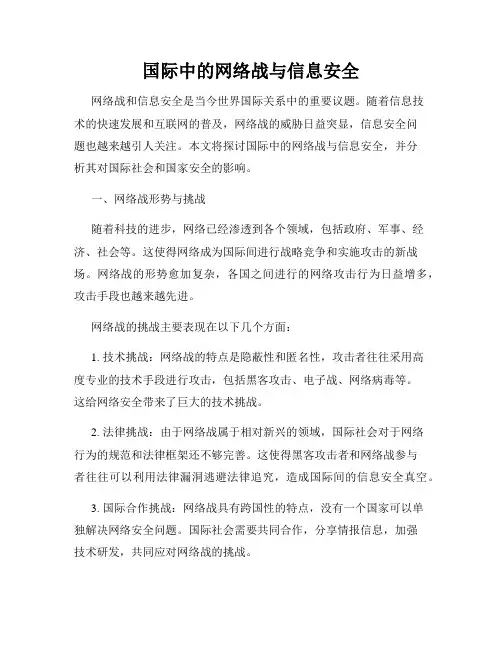 国际中的网络战与信息安全

网络战和信息安全是当今世界国际关系中的重要议题。随着信息技术的快速发展和互联网的普及，网络战的威胁日益突显，信息安全问题也越来越引人关注。本文将探讨国际中的网络战与信息安全，并分析其对国际社会和国家安全的影响。

一、网络战形势与挑战

随着科技的进步，网络已经渗透到各个领域，包括政府、军事、经济、社会等。这使得网络成为国际间进行战略竞争和实施攻击的新战场。网络战的形势愈加复杂，各国之间进行的网络攻击行为日益增多，攻击手段也越来越先进。

网络战的挑战主要表现在以下几个方面：

1. 技术挑战：网络战的特点是隐蔽性和匿名性，攻击者往往采用高度专业的技术手段进行攻击，包括黑客攻击、电子战、网络病毒等。这给网络安全带来了巨大的技术挑战。

2. 法律挑战：由于网络战属于相对新兴的领域，国际社会对于网络行为的规范和法律框架还不够完善。这使得黑客攻击者和网络战参与者往往可以利用法律漏洞逃避法律追究，造成国际间的信息安全真空。

3. 国际合作挑战：网络战具有跨国性的特点，没有一个国家可以单独解决网络安全问题。国际社会需要共同合作，分享情报信息，加强技术研发，共同应对网络战的挑战。